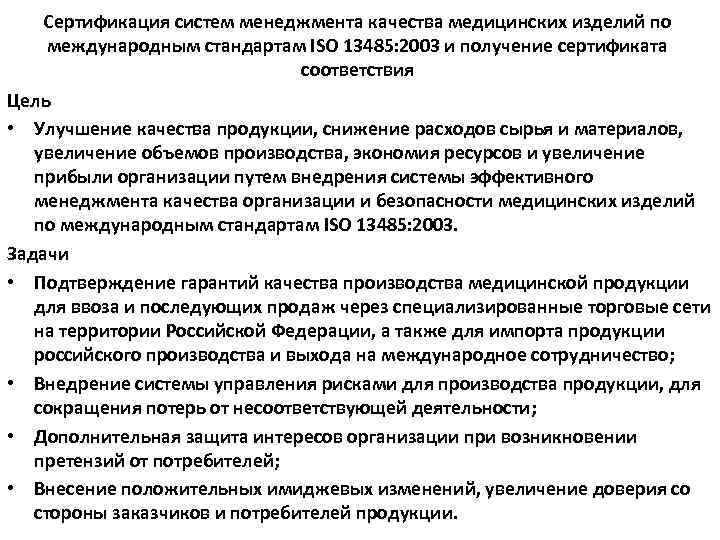 Сертификация систем менеджмента качества медицинских изделий по международным стандартам ISO 13485:2003 и получение сертификата соответствия

Цель

• Улучшение качества продукции, снижение расходов сырья и материалов, увеличение объемов производства, экономия ресурсов и увеличение прибыли организации путем внедрения системы эффективного менеджмента качества организации и безопасности медицинских изделий по международным стандартам ISO 13485:2003.

Задачи

• Подтверждение гарантий качества производства медицинской продукции для ввоза и последующих продаж через специализированные торговые сети на территории Российской Федерации, а также для импорта продукции российского производства и выхода на международное сотрудничество;

• Внедрение системы управления рисками для производства продукции, для сокращения потерь от несоответствующей деятельности;

• Дополнительная защита интересов организации при возникновении претензий от потребителей;

• Внесение положительных имиджевых изменений, увеличение доверия со стороны заказчиков и потребителей продукции.